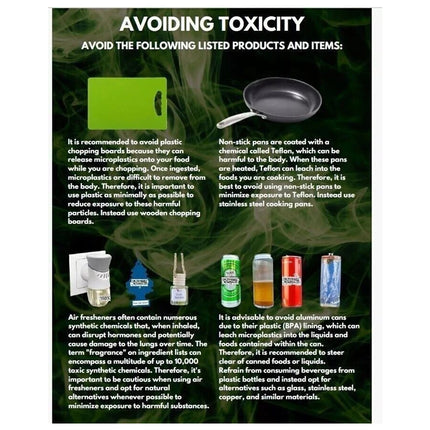 AVOIDING TOXICITY

AVOID THE FOLLOWING LISTED PRODUCTS AND ITEMS:

It is recommended to avoid plastic chopping boards because they can release microplastics onto your food while you are chopping. Once ingested, microplastics are difficult to remove from the body. Therefore, it is important to use plastic as minimally as possible to reduce exposure to these harmful particles. Instead use wooden chopping boards.

Non-stick pans are coated with a chemical called Teflon, which can be harmful to the body. When these pans are heated, Teflon can leach into the foods you are cooking. Therefore, it is best to avoid using non-stick pans to minimize exposure to Teflon. Instead use stainless steel cooking pans.

Air fresheners often contain numerous synthetic chemicals that, when inhaled, can disrupt hormones and potentially cause damage to the lungs over time. The term "fragrance" on ingredient lists can encompass a multitude of up to 10,000 toxic synthetic chemicals. Therefore, it's important to be cautious when using air fresheners and opt for natural alternatives whenever possible to minimize exposure to harmful substances.

It is advisable to avoid aluminum cans due to their plastic (BPA) lining, which can leach microplastics into the liquids and foods contained within the can. Therefore, it is recommended to steer clear of canned foods or liquids. Refrain from consuming beverages from plastic bottles and instead opt for alternatives such as glass, stainless steel, copper, and similar materials.